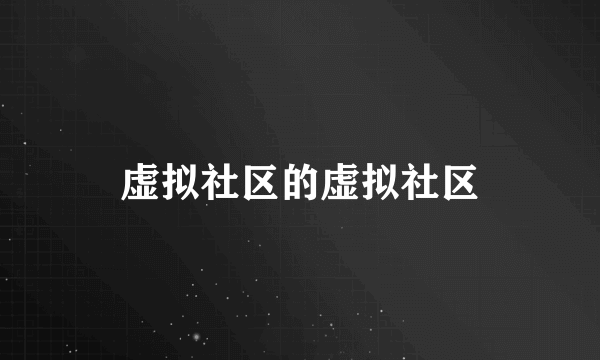 虚拟社区的虚拟社区